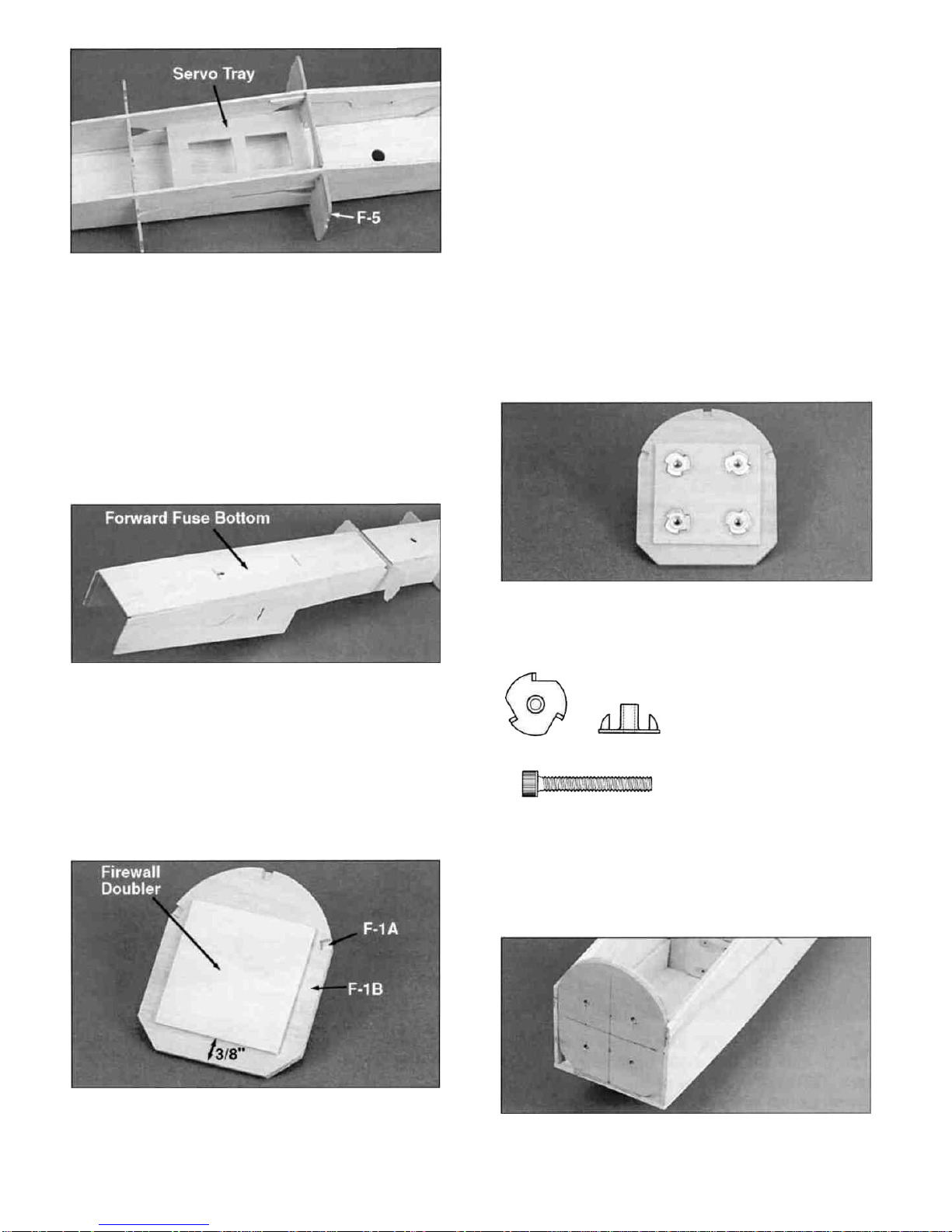 Servo Tray

F-5

Forward Fuse Bottom

Firewall Doubler

F-1A

F-1B

3/8"